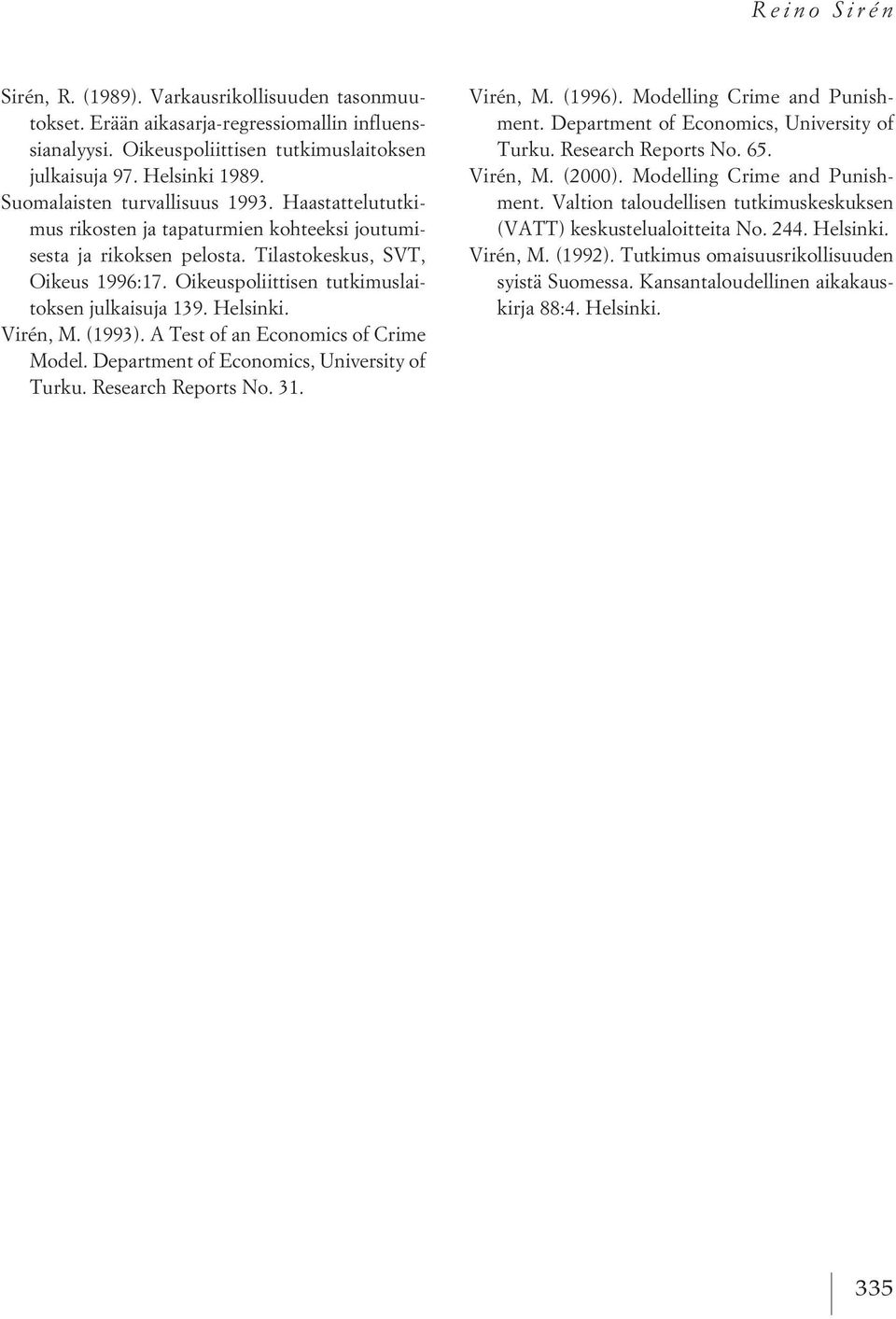 Reino Sirén

Sirén, R. (1989). Varkausrikollisuuden tasonmuutokset. Erään aikasarja-regressiomallin influenssianalyysi. Oikeuspoliittisen tutkimuslaitoksen julkaisuja 97. Helsinki 1989.

Suomalaisten turvallisuus 1993. Haastattelututkimus rikosten ja tapaturmien kohteeksi joutumisesta ja rikoksen pelosta. Tilastokeskus, SVT, Oikeus 1996:17. Oikeuspoliittisen tutkimuslaitoksen julkaisuja 139. Helsinki.

Virén, M. (1993). A Test of an Economics of Crime Model. Department of Economics, University of Turku. Research Reports No. 31.

Virén, M. (1996). Modelling Crime and Punishment. Department of Economics, University of Turku. Research Reports No. 65.

Virén, M. (2000). Modelling Crime and Punishment. Valtion taloudellisen tutkimuskeskuksen (VATT) keskustelualoitteita No. 244. Helsinki.

Virén, M. (1992). Tutkimus omaisuusrikollisuuden syistä Suomessa. Kansantaloudellinen aikakauskirja 88:4. Helsinki.

335